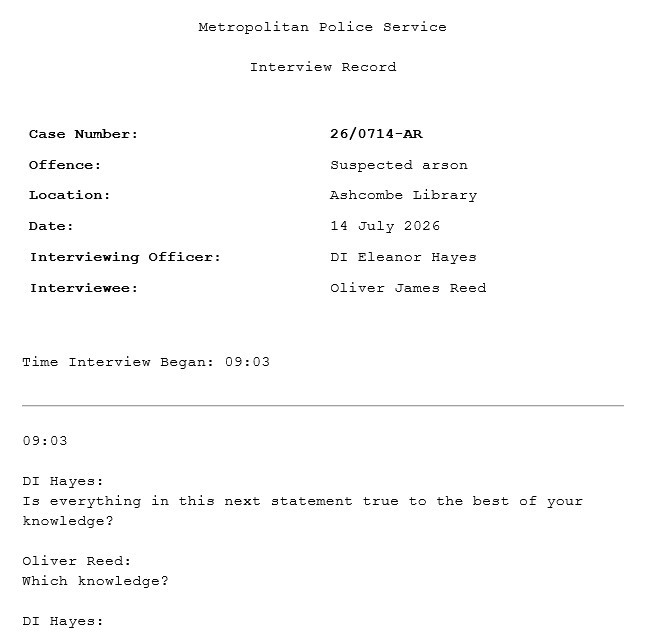 Metropolitan Police Service

Interview Record

| | |
|---|---|
| **Case Number:** | **26/0714-AR** |
| **Offence:** | Suspected arson |
| **Location:** | Ashcombe Library |
| **Date:** | 14 July 2026 |
| **Interviewing Officer:** | DI Eleanor Hayes |
| **Interviewee:** | Oliver James Reed |

Time Interview Began: 09:03

09:03

DI Hayes:
Is everything in this next statement true to the best of your knowledge?

Oliver Reed:
Which knowledge?

DI Hayes: